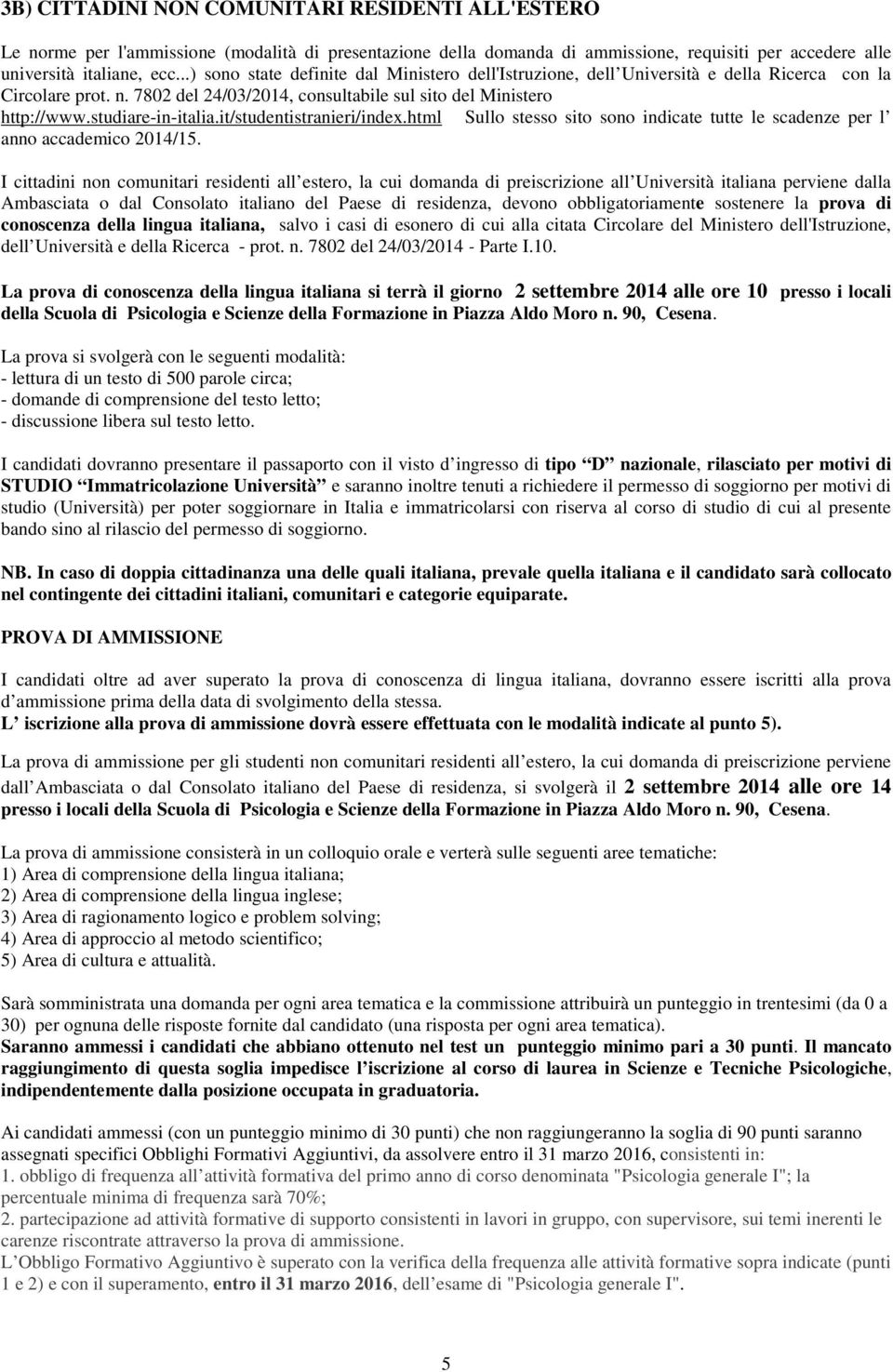 3B) CITTADINI NON COMUNITARI RESIDENTI ALL'ESTERO

Le norme per l'ammissione (modalità di presentazione della domanda di ammissione, requisiti per accedere alle università italiane, ecc...) sono state definite dal Ministero dell'Istruzione, dell Università e della Ricerca con la Circolare prot. n. 7802 del 24/03/2014, consultabile sul sito del Ministero http://www.studiare-in-italia.it/studentistranieri/index.html Sullo stesso sito sono indicate tutte le scadenze per l anno accademico 2014/15.

I cittadini non comunitari residenti all estero, la cui domanda di preiscrizione all Università italiana perviene dalla Ambasciata o dal Consolato italiano del Paese di residenza, devono obbligatoriamente sostenere la prova di conoscenza della lingua italiana, salvo i casi di esonero di cui alla citata Circolare del Ministero dell'Istruzione, dell Università e della Ricerca - prot. n. 7802 del 24/03/2014 - Parte I.10.

La prova di conoscenza della lingua italiana si terrà il giorno 2 settembre 2014 alle ore 10 presso i locali della Scuola di Psicologia e Scienze della Formazione in Piazza Aldo Moro n. 90, Cesena.

La prova si svolgerà con le seguenti modalità:
- lettura di un testo di 500 parole circa;
- domande di comprensione del testo letto;
- discussione libera sul testo letto.

I candidati dovranno presentare il passaporto con il visto d ingresso di tipo D nazionale, rilasciato per motivi di STUDIO Immatricolazione Università e saranno inoltre tenuti a richiedere il permesso di soggiorno per motivi di studio (Università) per poter soggiornare in Italia e immatricolarsi con riserva al corso di studio di cui al presente bando sino al rilascio del permesso di soggiorno.

NB. In caso di doppia cittadinanza una delle quali italiana, prevale quella italiana e il candidato sarà collocato nel contingente dei cittadini italiani, comunitari e categorie equiparate.

PROVA DI AMMISSIONE

I candidati oltre ad aver superato la prova di conoscenza di lingua italiana, dovranno essere iscritti alla prova d ammissione prima della data di svolgimento della stessa.
L iscrizione alla prova di ammissione dovrà essere effettuata con le modalità indicate al punto 5).

La prova di ammissione per gli studenti non comunitari residenti all estero, la cui domanda di preiscrizione perviene dall Ambasciata o dal Consolato italiano del Paese di residenza, si svolgerà il 2 settembre 2014 alle ore 14 presso i locali della Scuola di Psicologia e Scienze della Formazione in Piazza Aldo Moro n. 90, Cesena.

La prova di ammissione consisterà in un colloquio orale e verterà sulle seguenti aree tematiche:
1) Area di comprensione della lingua italiana;
2) Area di comprensione della lingua inglese;
3) Area di ragionamento logico e problem solving;
4) Area di approccio al metodo scientifico;
5) Area di cultura e attualità.

Sarà somministrata una domanda per ogni area tematica e la commissione attribuirà un punteggio in trentesimi (da 0 a 30) per ognuna delle risposte fornite dal candidato (una risposta per ogni area tematica).
Saranno ammessi i candidati che abbiano ottenuto nel test un punteggio minimo pari a 30 punti. Il mancato raggiungimento di questa soglia impedisce l iscrizione al corso di laurea in Scienze e Tecniche Psicologiche, indipendentemente dalla posizione occupata in graduatoria.

Ai candidati ammessi (con un punteggio minimo di 30 punti) che non raggiungeranno la soglia di 90 punti saranno assegnati specifici Obblighi Formativi Aggiuntivi, da assolvere entro il 31 marzo 2016, consistenti in:
1. obbligo di frequenza all attività formativa del primo anno di corso denominata "Psicologia generale I"; la percentuale minima di frequenza sarà 70%;
2. partecipazione ad attività formative di supporto consistenti in lavori in gruppo, con supervisore, sui temi inerenti le carenze riscontrate attraverso la prova di ammissione.
L Obbligo Formativo Aggiuntivo è superato con la verifica della frequenza alle attività formative sopra indicate (punti 1 e 2) e con il superamento, entro il 31 marzo 2016, dell esame di "Psicologia generale I".

5